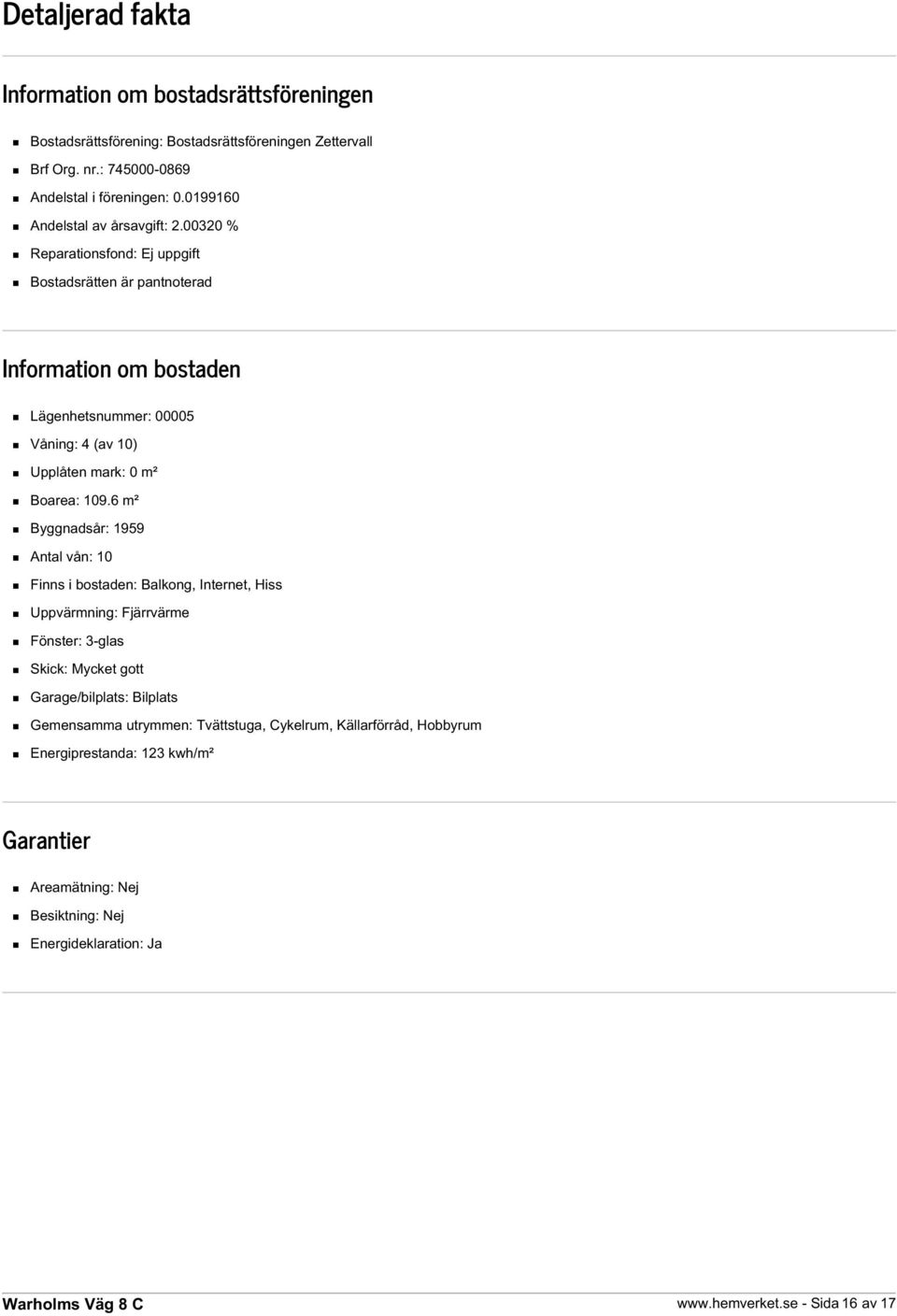 Detaljerad fakta

Information om bostadsrättsföreningen

- Bostadsrättsförening: Bostadsrättsföreningen Zettervall
- Brf Org. nr.: 745000-0869
- Andelstal i föreningen: 0.0199160
- Andelstal av årsavgift: 2.00320 %
- Reparationsfond: Ej uppgift
- Bostadsrätten är pantnoterad

Information om bostaden

- Lägenhetsnummer: 00005
- Våning: 4 (av 10)
- Upplåten mark: 0 m²
- Boarea: 109.6 m²
- Byggnadsår: 1959
- Antal vån: 10
- Finns i bostaden: Balkong, Internet, Hiss
- Uppvärmning: Fjärrvärme
- Fönster: 3-glas
- Skick: Mycket gott
- Garage/bilplats: Bilplats
- Gemensamma utrymmen: Tvättstuga, Cykelrum, Källarförråd, Hobbyrum
- Energiprestanda: 123 kwh/m²

Garantier

- Areamätning: Nej
- Besiktning: Nej
- Energideklaration: Ja

Warholms Väg 8 C

www.hemverket.se - Sida 16 av 17